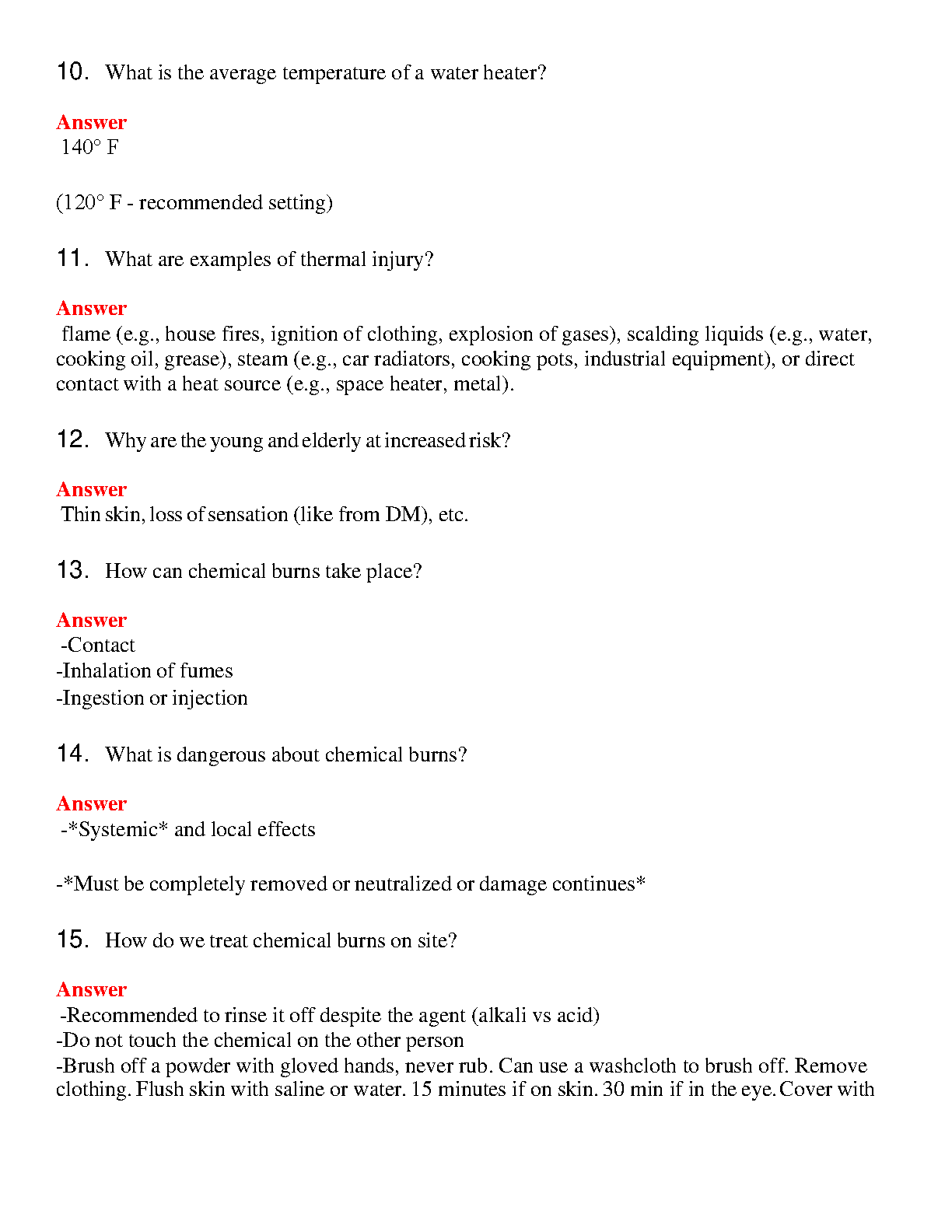 10. What is the average temperature of a water heater?

Answer
140° F

(120° F - recommended setting)

11. What are examples of thermal injury?

Answer
flame (e.g., house fires, ignition of clothing, explosion of gases), scalding liquids (e.g., water, cooking oil, grease), steam (e.g., car radiators, cooking pots, industrial equipment), or direct contact with a heat source (e.g., space heater, metal).

12. Why are the young and elderly at increased risk?

Answer
Thin skin, loss of sensation (like from DM), etc.

13. How can chemical burns take place?

Answer
-Contact
-Inhalation of fumes
-Ingestion or injection

14. What is dangerous about chemical burns?

Answer
-*Systemic* and local effects

-*Must be completely removed or neutralized or damage continues*

15. How do we treat chemical burns on site?

Answer
-Recommended to rinse it off despite the agent (alkali vs acid)
-Do not touch the chemical on the other person
-Brush off a powder with gloved hands, never rub. Can use a washcloth to brush off. Remove clothing. Flush skin with saline or water. 15 minutes if on skin. 30 min if in the eye. Cover with